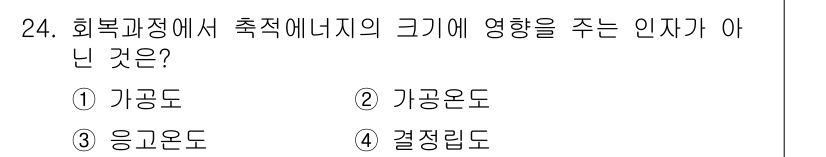 24. 회복과정에서 축적에너지의 크기에 영향을 주는 인자가 아닌 것은?

① 가공도
② 가공온도
③ 응고온도
④ 결정립도